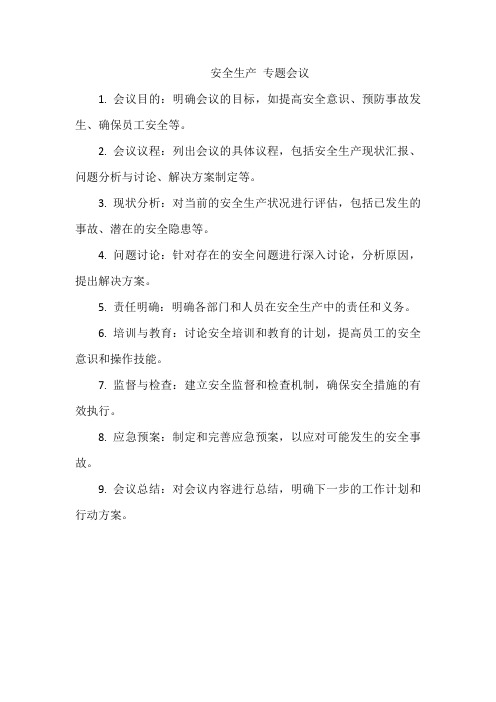 安全生产 专题会议

1. 会议目的：明确会议的目标，如提高安全意识、预防事故发生、确保员工安全等。

2. 会议议程：列出会议的具体议程，包括安全生产现状汇报、问题分析与讨论、解决方案制定等。

3. 现状分析：对当前的安全生产状况进行评估，包括已发生的事故、潜在的安全隐患等。

4. 问题讨论：针对存在的安全问题进行深入讨论，分析原因，提出解决方案。

5. 责任明确：明确各部门和人员在安全生产中的责任和义务。

6. 培训与教育：讨论安全培训和教育的计划，提高员工的安全意识和操作技能。

7. 监督与检查：建立安全监督和检查机制，确保安全措施的有效执行。

8. 应急预案：制定和完善应急预案，以应对可能发生的安全事故。

9. 会议总结：对会议内容进行总结，明确下一步的工作计划和行动方案。